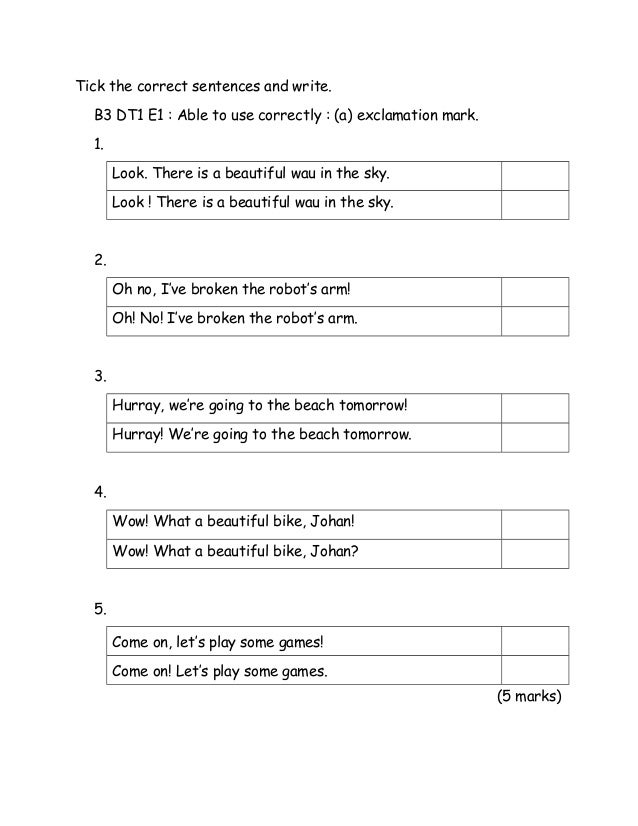 Tick the correct sentences and write.

B3 DT1 E1 : Able to use correctly : (a) exclamation mark.

1.

| Look. There is a beautiful wau in the sky. | |
|---|---|
| Look ! There is a beautiful wau in the sky. | |

2.

| Oh no, I've broken the robot's arm! | |
|---|---|
| Oh! No! I've broken the robot's arm. | |

3.

| Hurray, we're going to the beach tomorrow! | |
|---|---|
| Hurray! We're going to the beach tomorrow. | |

4.

| Wow! What a beautiful bike, Johan! | |
|---|---|
| Wow! What a beautiful bike, Johan? | |

5.

| Come on, let's play some games! | |
|---|---|
| Come on! Let's play some games. | |

(5 marks)